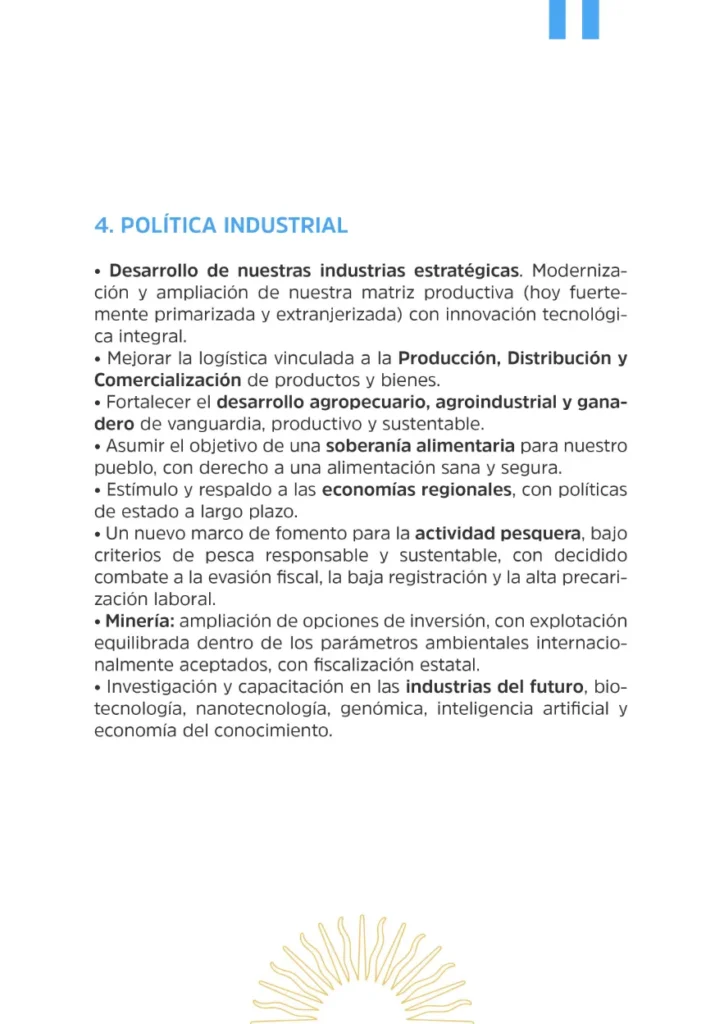 4. POLÍTICA INDUSTRIAL

• Desarrollo de nuestras industrias estratégicas. Modernización y ampliación de nuestra matriz productiva (hoy fuertemente primarizada y extranjerizada) con innovación tecnológica integral.

• Mejorar la logística vinculada a la Producción, Distribución y Comercialización de productos y bienes.

• Fortalecer el desarrollo agropecuario, agroindustrial y ganadero de vanguardia, productivo y sustentable.

• Asumir el objetivo de una soberanía alimentaria para nuestro pueblo, con derecho a una alimentación sana y segura.

• Estímulo y respaldo a las economías regionales, con políticas de estado a largo plazo.

• Un nuevo marco de fomento para la actividad pesquera, bajo criterios de pesca responsable y sustentable, con decidido combate a la evasión fiscal, la baja registración y la alta precarización laboral.

• Minería: ampliación de opciones de inversión, con explotación equilibrada dentro de los parámetros ambientales internacionalmente aceptados, con fiscalización estatal.

• Investigación y capacitación en las industrias del futuro, biotecnología, nanotecnología, genómica, inteligencia artificial y economía del conocimiento.